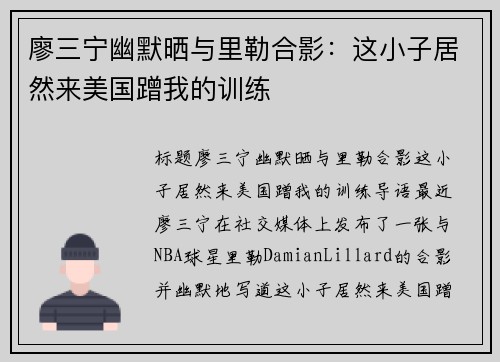 廖三宁幽默晒与里勒合影：这小子居然来美国蹭我的训练

标题廖三宁幽默晒与里勒合影这小子居然来美国蹭我的训练导语最近廖三宁在社交媒体上发布了一张与NBA球星里勒DamianLillard的合影并幽默地写道这小子居然来美国蹭